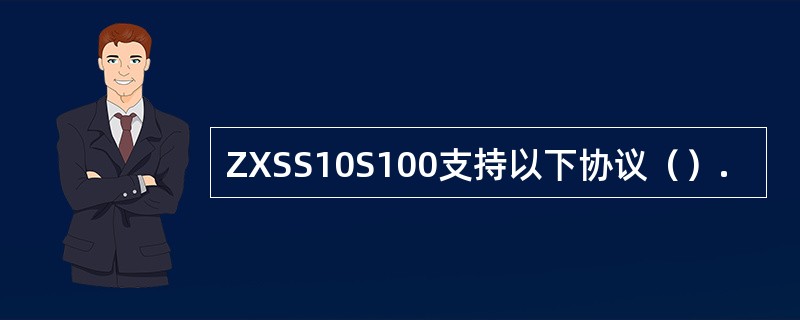 ZXSS10S100支持以下协议（）.